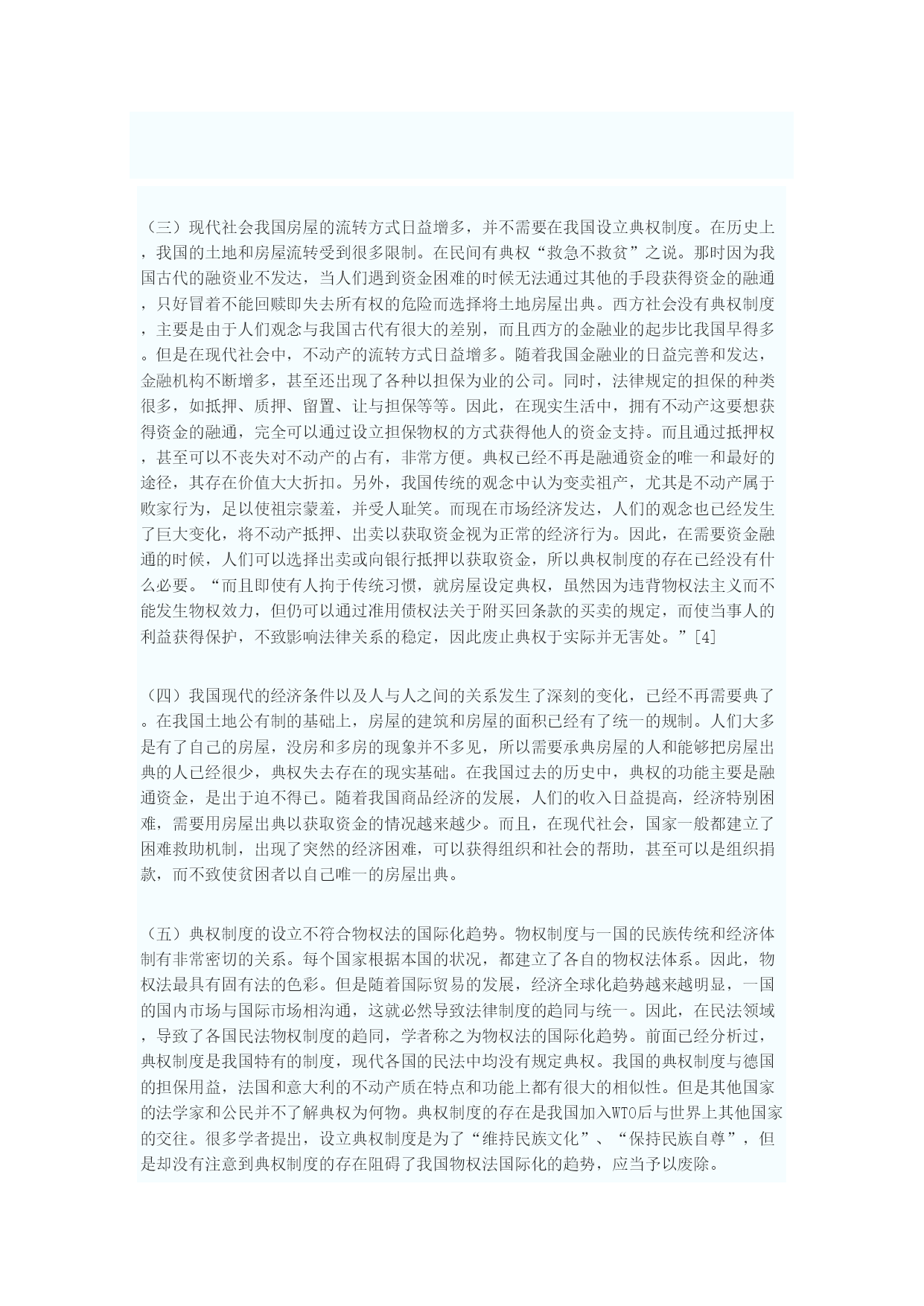 （三）现代社会我国房屋的流转方式日益增多，并不需要在我国设立典权制度。在历史上，我国的土地和房屋流转受到很多限制。在民间有典权“救急不救贫”之说。那时因为我国古代的融资业不发达，当人们遇到资金困难的时候无法通过其他的手段获得资金的融通，只好冒着不能回赎即失去所有权的危险而选择将土地房屋出典。西方社会没有典权制度，主要是由于人们观念与我国古代有很大的差别，而且西方的金融业的起步比我国早得多。但是在现代社会中，不动产的流转方式日益增多。随着我国金融业的日益完善和发达，金融机构不断增多，甚至还出现了各种以担保为业的公司。同时，法律规定的担保的种类很多，如抵押、质押、留置、让与担保等等。因此，在现实生活中，拥有不动产这要想获得资金的融通，完全可以通过设立担保物权的方式获得他人的资金支持。而且通过抵押权，甚至可以不丧失对不动产的占有，非常方便。典权已经不再是融通资金的唯一和最好的途径，其存在价值大大折扣。另外，我国传统的观念中认为变卖祖产，尤其是不动产属于败家行为，足以使祖宗蒙羞，并受人耻笑。而现在市场经济发达，人们的观念也已经发生了巨大变化，将不动产抵押、出卖以获取资金视为正常的经济行为。因此，在需要资金融通的时候，人们可以选择出卖或向银行抵押以获取资金，所以典权制度的存在已经没有什么必要。“而且即使有人拘于传统习惯，就房屋设定典权，虽然因为违背物权法主义而不能发生物权效力，但仍可以通过准用债权法关于附买回条款的买卖的规定，而使当事人的利益获得保护，不致影响法律关系的稳定，因此废止典权于实际并无害处。”[4]

（四）我国现代的经济条件以及人与人之间的关系发生了深刻的变化，已经不再需要典了。在我国土地公有制的基础上，房屋的建筑和房屋的面积已经有了统一的规制。人们大多是有了自己的房屋，没房和多房的现象并不多见，所以需要承典房屋的人和能够把房屋出典的人已经很少，典权失去存在的现实基础。在我国过去的历史中，典权的功能主要是融通资金，是出于迫不得已。随着我国商品经济的发展，人们的收入日益提高，经济特别困难，需要用房屋出典以获取资金的情况越来越少。而且，在现代社会，国家一般都建立了困难救助机制，出现了突然的经济困难，可以获得组织和社会的帮助，甚至可以是组织捐款，而不致使贫困者以自己唯一的房屋出典。

（五）典权制度的设立不符合物权法的国际化趋势。物权制度与一国的民族传统和经济体制有非常密切的关系。每个国家根据本国的状况，都建立了各自的物权法体系。因此，物权法最具有固有法的色彩。但是随着国际贸易的发展，经济全球化趋势越来越明显，一国的国内市场与国际市场相沟通，这就必然导致法律制度的趋同与统一。因此，在民法领域，导致了各国民法物权制度的趋同，学者称之为物权法的国际化趋势。前面已经分析过，典权制度是我国特有的制度，现代各国的民法中均没有规定典权。我国的典权制度与德国的担保用益，法国和意大利的不动产质在特点和功能上都有很大的相似性。但是其他国家的法学家和公民并不了解典权为何物。典权制度的存在是我国加入WTO后与世界上其他国家的交往。很多学者提出，设立典权制度是为了“维持民族文化”、“保持民族自尊”，但是却没有注意到典权制度的存在阻碍了我国物权法国际化的趋势，应当予以废除。